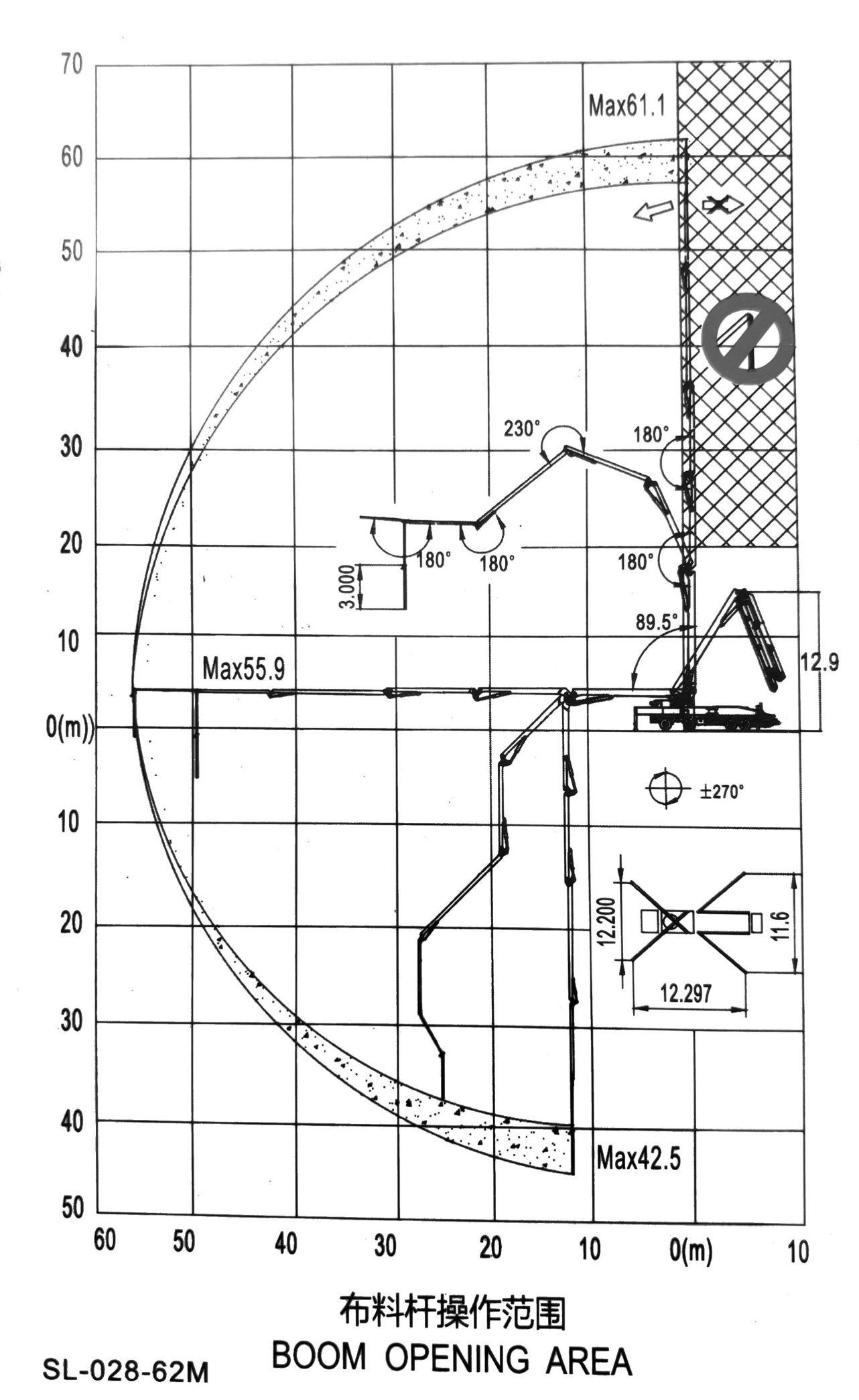 70
60
50
40
30
20
10
0(m)
10
20
30
40
50

Max61.1

230°
180°
180°
180°
180°
3.000
89.5°
12.9
Max55.9
±270°
12.200
11.6
12.297
Max42.5

60 50 40 30 20 10 0(m) 10

布料杆操作范围
BOOM OPENING AREA

SL-028-62M